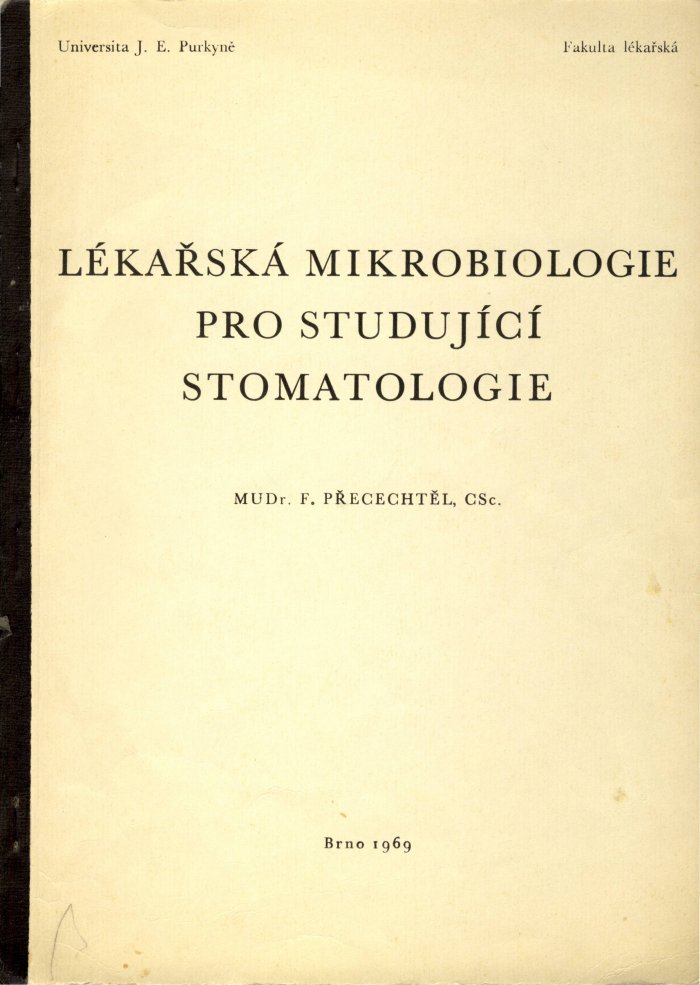 Universita J. E. Purkyně

Fakulta lékařská

LÉKAŘSKÁ MIKROBIOLOGIE
PRO STUDUJÍCÍ
STOMATOLOGIE

MUDr. F. PŘECECHTĚL, CSc.

Brno 1969